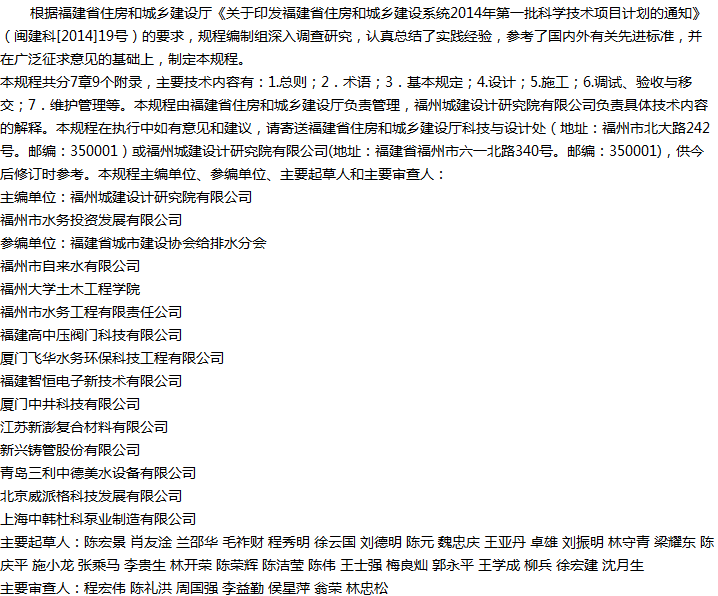 根据福建省住房和城乡建设厅《关于印发福建省住房和城乡建设系统2014年第一批科学技术项目计划的通知》（闽建科[2014]19号）的要求，规程编制组深入调查研究，认真总结了实践经验，参考了国内外有关先进标准，并在广泛征求意见的基础上，制定本规程。

本规程共分7章9个附录，主要技术内容有：1.总则；2．术语；3．基本规定；4.设计；5.施工；6.调试、验收与移交；7．维护管理等。本规程由福建省住房和城乡建设厅负责管理，福州城建设计研究院有限公司负责具体技术内容的解释。本规程在执行中如有意见和建议，请寄送福建省住房和城乡建设厅科技与设计处（地址：福州市北大路242号。邮编：350001）或福州城建设计研究院有限公司(地址：福建省福州市六一北路340号。邮编：350001)，供今后修订时参考。本规程主编单位、参编单位、主要起草人和主要审查人：

主编单位：福州城建设计研究院有限公司

福州市水务投资发展有限公司

参编单位：福建省城市建设协会给排水分会

福州市自来水有限公司

福州大学土木工程学院

福州市水务工程有限责任公司

福建高中压阀门科技有限公司

厦门飞华水务环保科技工程有限公司

福建智恒电子新技术有限公司

厦门中井科技有限公司

江苏新澎复合材料有限公司

新兴铸管股份有限公司

青岛三利中德美水设备有限公司

北京威派格科技发展有限公司

上海中韩杜科泵业制造有限公司

主要起草人：陈宏景 肖友淦 兰邵华 毛祚财 程秀明 徐云国 刘德明 陈元 魏忠庆 王亚丹 卓雄 刘振明 林守青 梁耀东 陈庆平 施小龙 张乘马 李贵生 林开荣 陈荣辉 陈洁莹 陈伟 王士强 梅良灿 郭永平 王学成 柳兵 徐宏建 沈月生

主要审查人：程宏伟 陈礼洪 周国强 李益勤 侯星萍 翁荣 林忠松